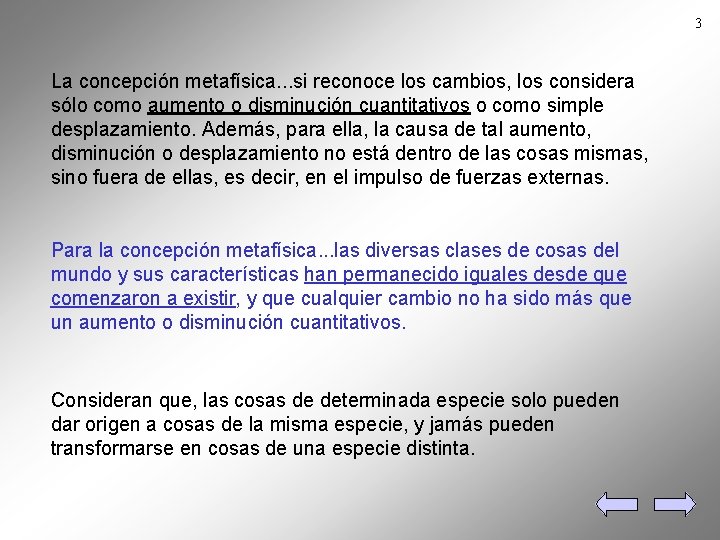 3

La concepción metafísica...si reconoce los cambios, los considera sólo como aumento o disminución cuantitativos o como simple desplazamiento. Además, para ella, la causa de tal aumento, disminución o desplazamiento no está dentro de las cosas mismas, sino fuera de ellas, es decir, en el impulso de fuerzas externas.

Para la concepción metafísica...las diversas clases de cosas del mundo y sus características han permanecido iguales desde que comenzaron a existir, y que cualquier cambio no ha sido más que un aumento o disminución cuantitativos.

Consideran que, las cosas de determinada especie solo pueden dar origen a cosas de la misma especie, y jamás pueden transformarse en cosas de una especie distinta.